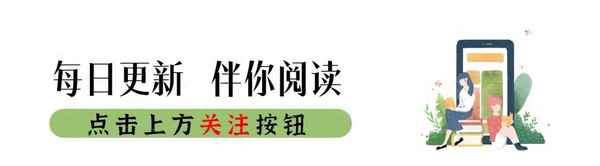 每日更新 伴你阅读

点击上方关注按钮